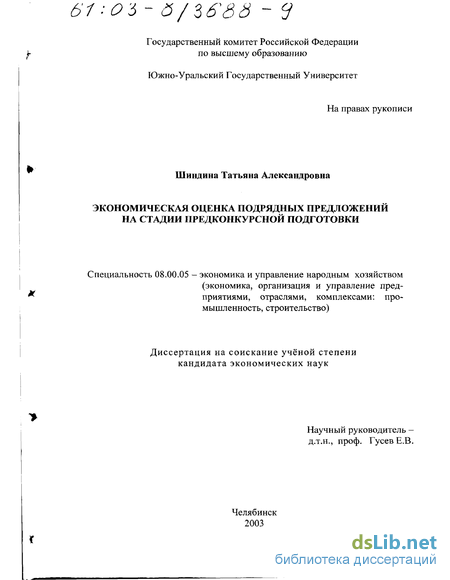 61:03-8/3688-9

Государственный комитет Российской Федерации по высшему образованию

Южно-Уральский Государственный Университет

На правах рукописи

Шиндина Татьяна Александровна

ЭКОНОМИЧЕСКАЯ ОЦЕНКА ПОДРЯДНЫХ ПРЕДЛОЖЕНИЙ НА СТАДИИ ПРЕДКОНКУРСНОЙ ПОДГОТОВКИ

Специальность 08.00.05 – экономика и управление народным хозяйством (экономика, организация и управление предприятиями, отраслями, комплексами: промышленность, строительство)

Диссертация на соискание учёной степени кандидата экономических наук

Научный руководитель – д.т.н., проф. Гусев Е.В.

Челябинск
2003

dsLib.net
библиотека диссертаций